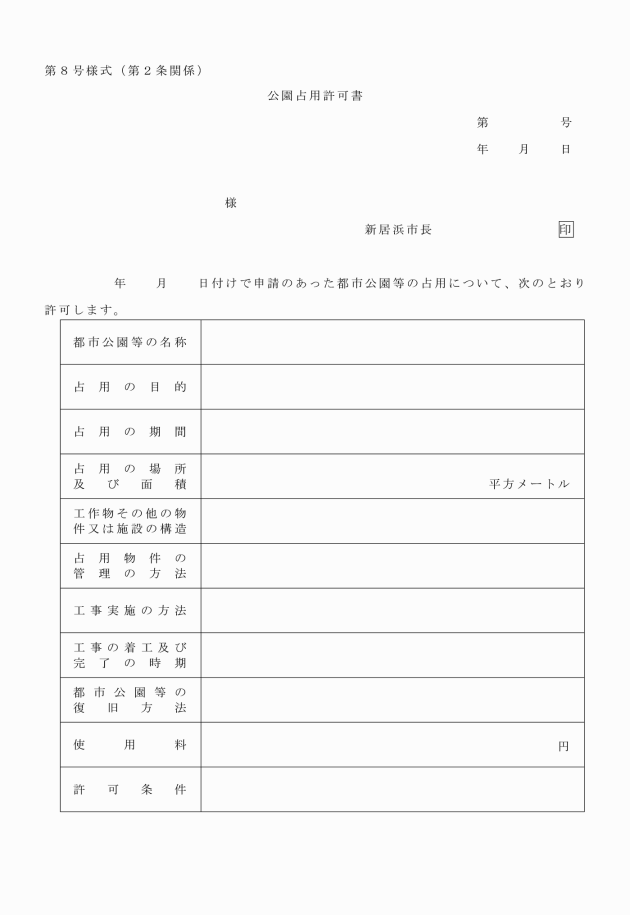 第８号様式（第２条関係）

公園占用許可書

第　　　号

年　月　日

様

新居浜市長　　　　印

年　月　日付けで申請のあった都市公園等の占用について、次のとおり許可します。

| 都市公園等の名称 | |
|---|---|
| 占用の目的 | |
| 占用の期間 | |
| 占用の場所及び面積 | 平方メートル |
| 工作物その他の物件又は施設の構造 | |
| 占用物件の管理の方法 | |
| 工事実施の方法 | |
| 工事の着工及び完了の時期 | |
| 都市公園等の復旧方法 | |
| 使用料 | 円 |
| 許可条件 | |